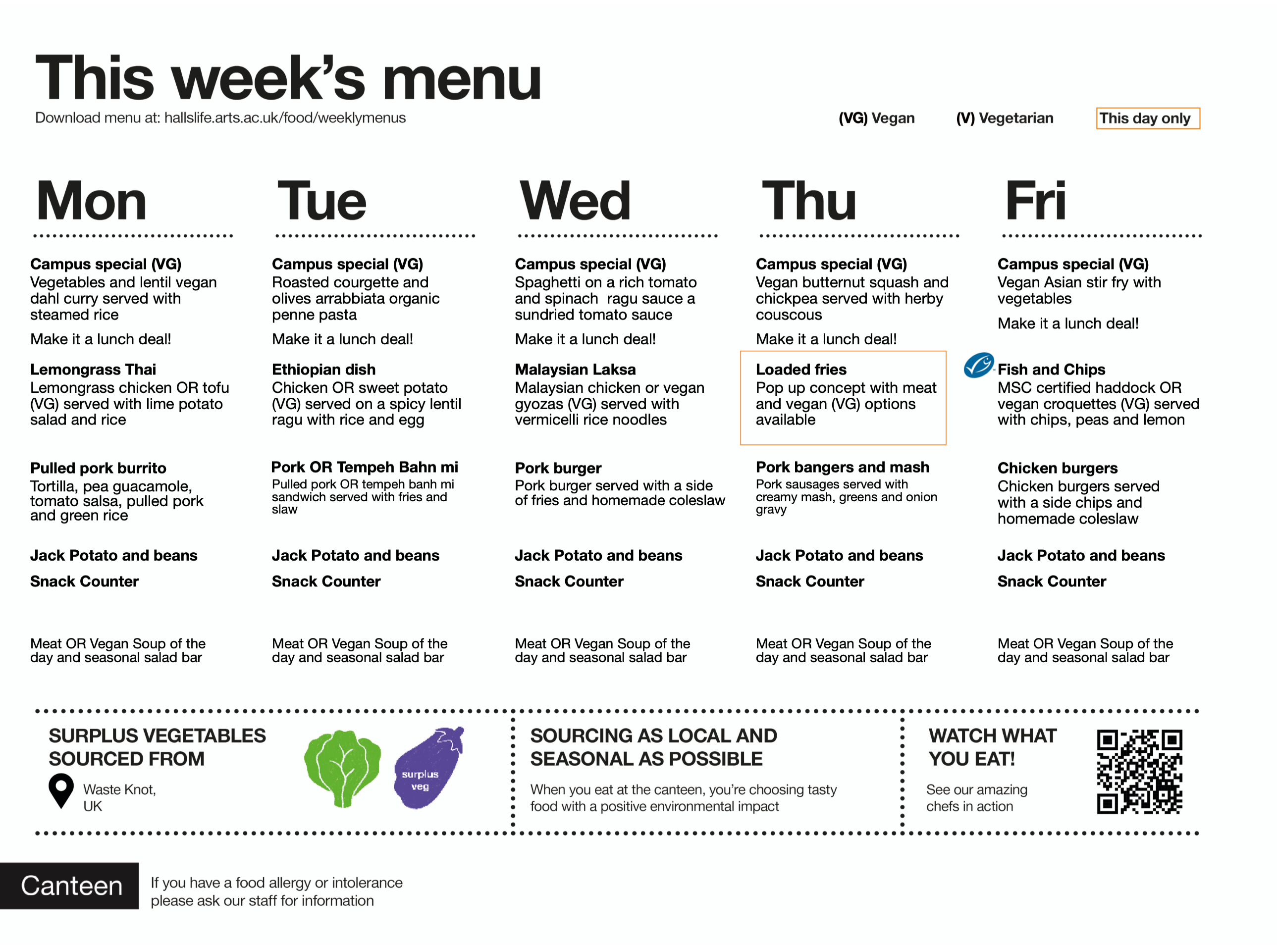 This week's menu

Download menu at: hallslife.arts.ac.uk/food/weeklymenus

(VG) Vegan (V) Vegetarian This day only

Mon

Campus special (VG)
Vegetables and lentil vegan dahl curry served with steamed rice

Make it a lunch deal!

Lemongrass Thai
Lemongrass chicken OR tofu (VG) served with lime potato salad and rice

Pulled pork burrito
Tortilla, pea guacamole, tomato salsa, pulled pork and green rice

Jack Potato and beans

Snack Counter

Meat OR Vegan Soup of the day and seasonal salad bar

Tue

Campus special (VG)
Roasted courgette and olives arrabbiata organic penne pasta

Make it a lunch deal!

Ethiopian dish
Chicken OR sweet potato (VG) served on a spicy lentil ragu with rice and egg

Pork OR Tempeh Bahn mi
Pulled pork OR tempeh banh mi sandwich served with fries and slaw

Jack Potato and beans

Snack Counter

Meat OR Vegan Soup of the day and seasonal salad bar

Wed

Campus special (VG)
Spaghetti on a rich tomato and spinach ragu sauce a sundried tomato sauce

Make it a lunch deal!

Malaysian Laksa
Malaysian chicken or vegan gyozas (VG) served with vermicelli rice noodles

Pork burger
Pork burger served with a side of fries and homemade coleslaw

Jack Potato and beans

Snack Counter

Meat OR Vegan Soup of the day and seasonal salad bar

Thu

Campus special (VG)
Vegan butternut squash and chickpea served with herby couscous

Make it a lunch deal!

Loaded fries
Pop up concept with meat and vegan (VG) options available

Pork bangers and mash
Pork sausages served with creamy mash, greens and onion gravy

Jack Potato and beans

Snack Counter

Meat OR Vegan Soup of the day and seasonal salad bar

Fri

Campus special (VG)
Vegan Asian stir fry with vegetables

Make it a lunch deal!

Fish and Chips
MSC certified haddock OR vegan croquettes (VG) served with chips, peas and lemon

Chicken burgers
Chicken burgers served with a side chips and homemade coleslaw

Jack Potato and beans

Snack Counter

Meat OR Vegan Soup of the day and seasonal salad bar

SURPLUS VEGETABLES SOURCED FROM

Waste Knot, UK

surplus veg

SOURCING AS LOCAL AND SEASONAL AS POSSIBLE

When you eat at the canteen, you're choosing tasty food with a positive environmental impact

WATCH WHAT YOU EAT!

See our amazing chefs in action

Canteen

If you have a food allergy or intolerance please ask our staff for information